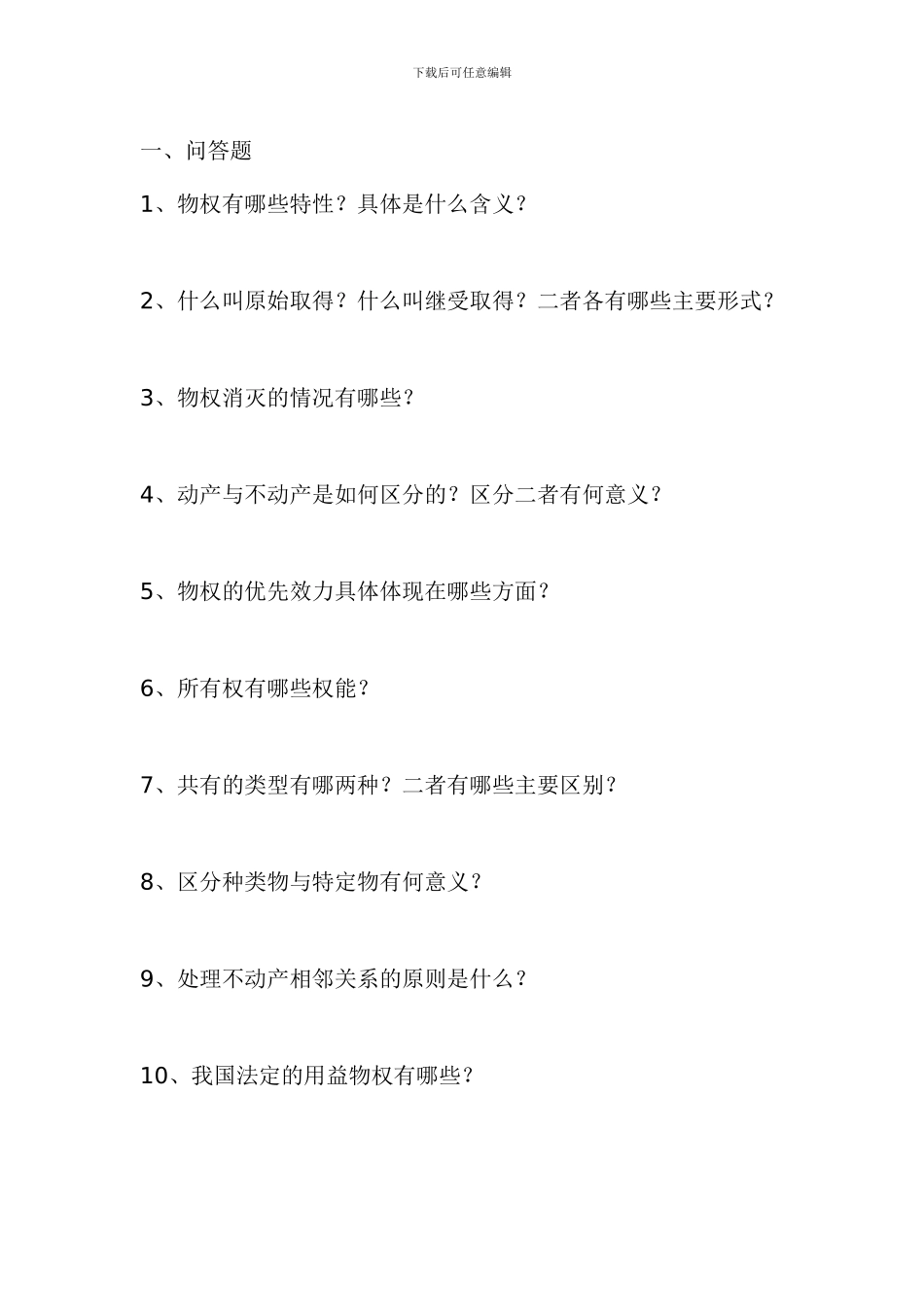 下载后可任意编辑

一、问答题

1、物权有哪些特性？具体是什么含义？

2、什么叫原始取得？什么叫继受取得？二者各有哪些主要形式？

3、物权消灭的情况有哪些？

4、动产与不动产是如何区分的？区分二者有何意义？

5、物权的优先效力具体体现在哪些方面？

6、所有权有哪些权能？

7、共有的类型有哪两种？二者有哪些主要区别？

8、区分种类物与特定物有何意义？

9、处理不动产相邻关系的原则是什么？

10、我国法定的用益物权有哪些？